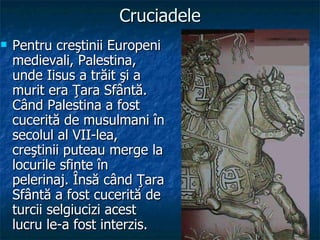 Cruciadele

Pentru creştinii Europeni medievali, Palestina, unde Iisus a trăit şi a murit era Ţara Sfântă. Când Palestina a fost cucerită de musulmani în secolul al VII-lea, creştinii puteau merge la locurile sfinte în pelerinaj. Însă când Ţara Sfântă a fost cucerită de turcii selgiucizi acest lucru le-a fost interzis.